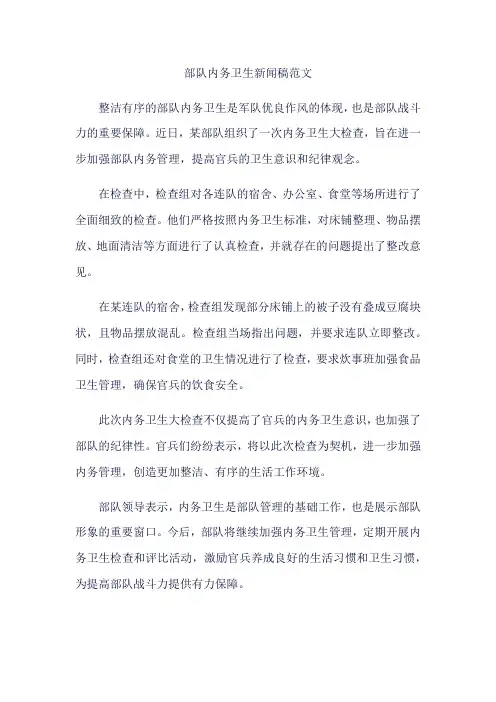 部队内务卫生新闻稿范文

整洁有序的部队内务卫生是军队优良作风的体现，也是部队战斗力的重要保障。近日，某部队组织了一次内务卫生大检查，旨在进一步加强部队内务管理，提高官兵的卫生意识和纪律观念。

在检查中，检查组对各连队的宿舍、办公室、食堂等场所进行了全面细致的检查。他们严格按照内务卫生标准，对床铺整理、物品摆放、地面清洁等方面进行了认真检查，并就存在的问题提出了整改意见。

在某连队的宿舍，检查组发现部分床铺上的被子没有叠成豆腐块状，且物品摆放混乱。检查组当场指出问题，并要求连队立即整改。同时，检查组还对食堂的卫生情况进行了检查，要求炊事班加强食品卫生管理，确保官兵的饮食安全。

此次内务卫生大检查不仅提高了官兵的内务卫生意识，也加强了部队的纪律性。官兵们纷纷表示，将以此次检查为契机，进一步加强内务管理，创造更加整洁、有序的生活工作环境。

部队领导表示，内务卫生是部队管理的基础工作，也是展示部队形象的重要窗口。今后，部队将继续加强内务卫生管理，定期开展内务卫生检查和评比活动，激励官兵养成良好的生活习惯和卫生习惯，为提高部队战斗力提供有力保障。